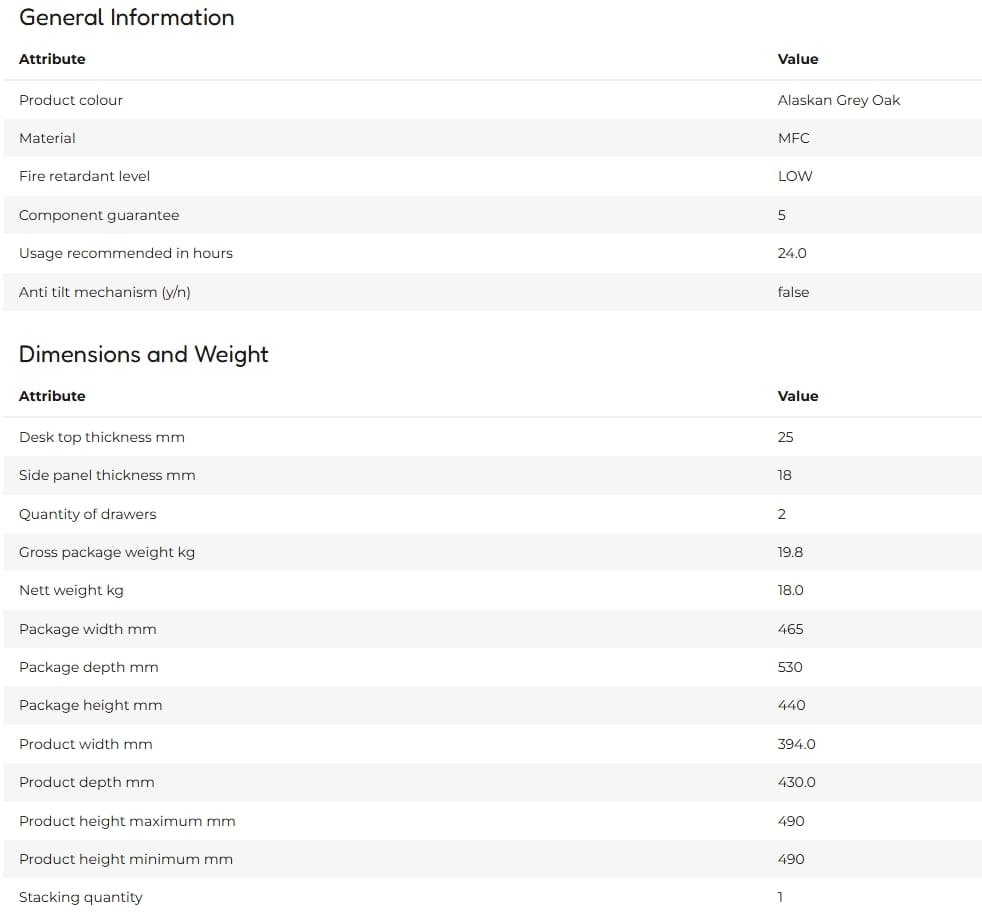 General Information

| Attribute | Value |
|---|---|
| Product colour | Alaskan Grey Oak |
| Material | MFC |
| Fire retardant level | LOW |
| Component guarantee | 5 |
| Usage recommended in hours | 24.0 |
| Anti tilt mechanism (y/n) | false |

Dimensions and Weight

| Attribute | Value |
|---|---|
| Desk top thickness mm | 25 |
| Side panel thickness mm | 18 |
| Quantity of drawers | 2 |
| Gross package weight kg | 19.8 |
| Nett weight kg | 18.0 |
| Package width mm | 465 |
| Package depth mm | 530 |
| Package height mm | 440 |
| Product width mm | 394.0 |
| Product depth mm | 430.0 |
| Product height maximum mm | 490 |
| Product height minimum mm | 490 |
| Stacking quantity | 1 |